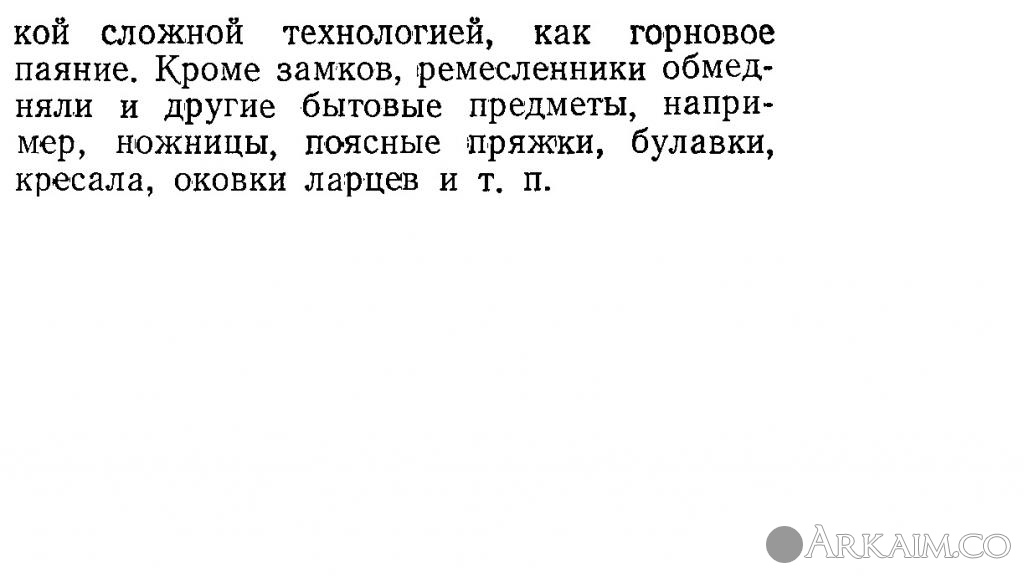 кой сложной технологией, как горновое паяние. Кроме замков, ремесленники обмедняли и другие бытовые предметы, например, ножницы, поясные пряжки, булавки, кресала, оковки ларцев и т. п.

ARKAIM.CO